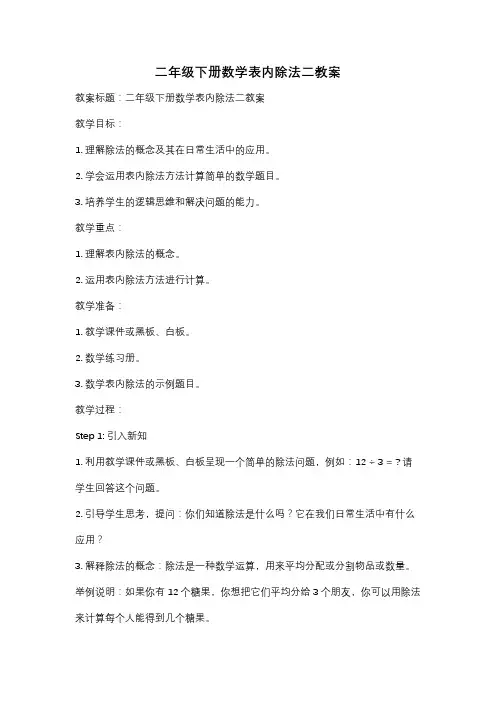 二年级下册数学表内除法二教案

教案标题：二年级下册数学表内除法二教案

教学目标：

1. 理解除法的概念及其在日常生活中的应用。

2. 学会运用表内除法方法计算简单的数学题目。

3. 培养学生的逻辑思维和解决问题的能力。

教学重点：

1. 理解表内除法的概念。

2. 运用表内除法方法进行计算。

教学准备：

1. 教学课件或黑板、白板。

2. 数学练习册。

3. 数学表内除法的示例题目。

教学过程：

Step 1: 引入新知

1. 利用教学课件或黑板、白板呈现一个简单的除法问题，例如：$12 \div 3 = ?$ 请学生回答这个问题。

2. 引导学生思考，提问：你们知道除法是什么吗？它在我们日常生活中有什么应用？

3. 解释除法的概念：除法是一种数学运算，用来平均分配或分割物品或数量。举例说明：如果你有 12 个糖果，你想把它们平均分给 3 个朋友，你可以用除法来计算每个人能得到几个糖果。